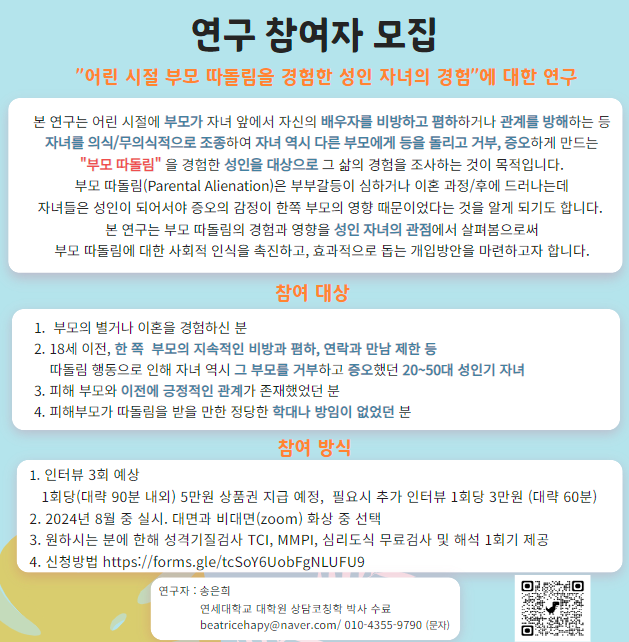 연구 참여자 모집

"어린 시절 부모 따돌림을 경험한 성인 자녀의 경험"에 대한 연구

본 연구는 어린 시절에 부모가 자녀 앞에서 자신의 배우자를 비방하고 폄하하거나 관계를 방해하는 등 자녀를 의식/무의식적으로 조종하여 자녀 역시 다른 부모에게 등을 돌리고 거부, 증오하게 만드는 "부모 따돌림" 을 경험한 성인을 대상으로 그 삶의 경험을 조사하는 것이 목적입니다. 부모 따돌림(Parental Alienation)은 부부갈등이 심하거나 이혼 과정/후에 드러나는데 자녀들은 성인이 되어서야 증오의 감정이 한쪽 부모의 영향 때문이었다는 것을 알게 되기도 합니다. 본 연구는 부모 따돌림의 경험과 영향을 성인 자녀의 관점에서 살펴봄으로써 부모 따돌림에 대한 사회적 인식을 촉진하고, 효과적으로 돕는 개입방안을 마련하고자 합니다.

참여 대상

1. 부모의 별거나 이혼을 경험하신 분
2. 18세 이전, 한 쪽 부모의 지속적인 비방과 폄하, 연락과 만남 제한 등 따돌림 행동으로 인해 자녀 역시 그 부모를 거부하고 증오했던 20~50대 성인기 자녀
3. 피해 부모와 이전에 긍정적인 관계가 존재했었던 분
4. 피해부모가 따돌림을 받을 만한 정당한 학대나 방임이 없었던 분

참여 방식

1. 인터뷰 3회 예상
1회당(대략 90분 내외) 5만원 상품권 지급 예정, 필요시 추가 인터뷰 1회당 3만원 (대략 60분)
2. 2024년 8월 중 실시. 대면과 비대면(zoom) 화상 중 선택
3. 원하시는 분에 한해 성격기질검사 TCI, MMPI, 심리도식 무료검사 및 해석 1회기 제공
4. 신청방법 https://forms.gle/tcSoY6UobFgNLUFU9

연구자 : 송은희
연세대학교 대학원 상담코칭학 박사 수료
beatricehapy@naver.com/ 010-4355-9790 (문자)